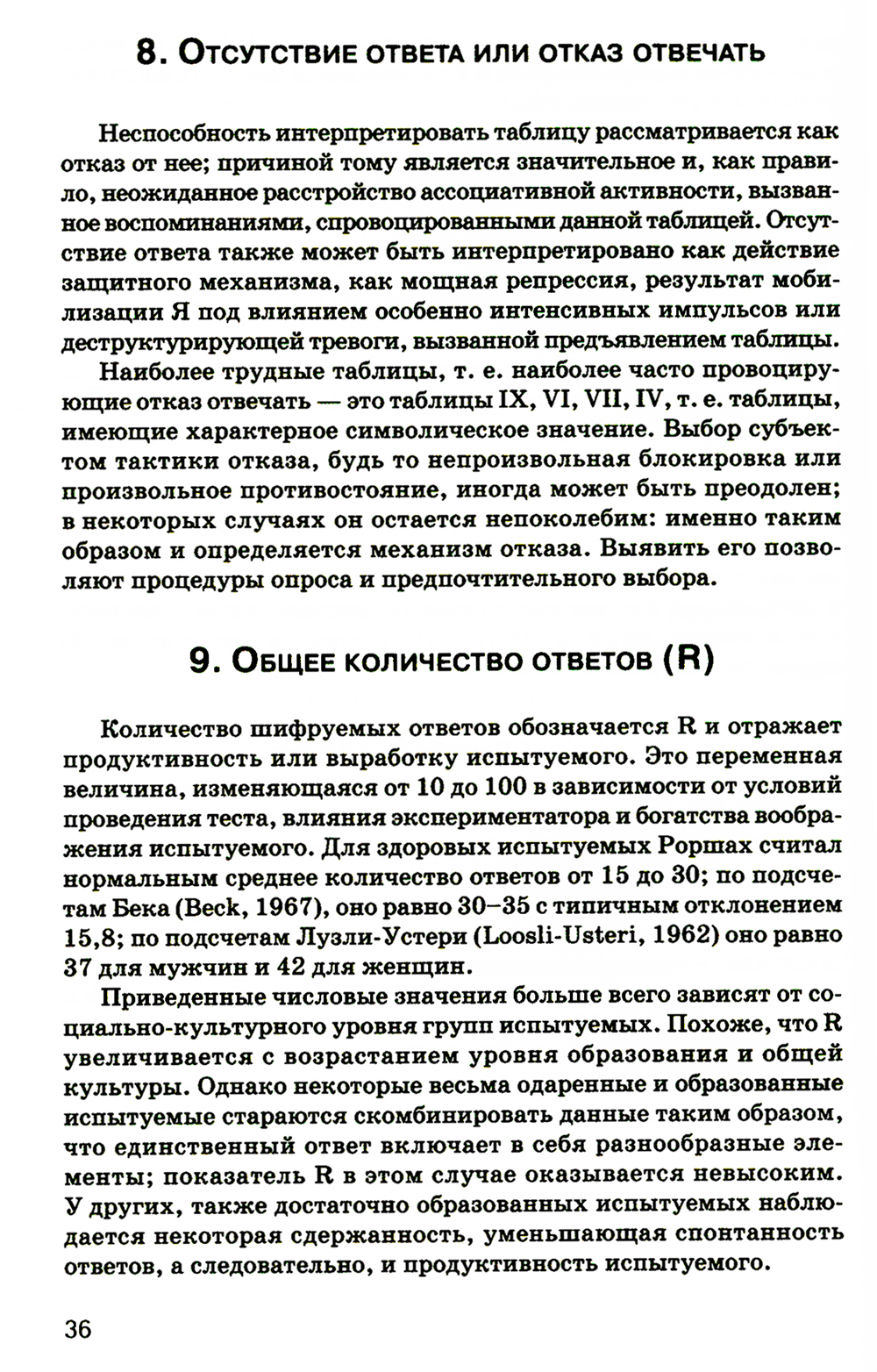 8. Отсутствие ответа или отказ отвечать

Неспособность интерпретировать таблицу рассматривается как отказ от нее; причиной тому является значительное и, как правило, неожиданное расстройство ассоциативной активности, вызванное воспоминаниями, спровоцированными данной таблицей. Отсутствие ответа также может быть интерпретировано как действие защитного механизма, как мощная репрессия, результат мобилизации Я под влиянием особенно интенсивных импульсов или деструктурирующей тревоги, вызванной предъявлением таблицы.

Наиболее трудные таблицы, т. е. наиболее часто провоцирующие отказ отвечать — это таблицы IX, VI, VII, IV, т. е. таблицы, имеющие характерное символическое значение. Выбор субъектом тактики отказа, будь то непроизвольная блокировка или произвольное противостояние, иногда может быть преодолен; в некоторых случаях он остается непоколебим: именно таким образом и определяется механизм отказа. Выявить его позволяют процедуры опроса и предпочтительного выбора.

9. Общее количество ответов (R)

Количество шифруемых ответов обозначается R и отражает продуктивность или выработку испытуемого. Это переменная величина, изменяющаяся от 10 до 100 в зависимости от условий проведения теста, влияния экспериментатора и богатства воображения испытуемого. Для здоровых испытуемых Роршах считал нормальным среднее количество ответов от 15 до 30; по подсчетам Бека (Beck, 1967), оно равно 30–35 с типичным отклонением 15,8; по подсчетам Лузли-Устери (Loosli-Usteri, 1962) оно равно 37 для мужчин и 42 для женщин.

Приведенные числовые значения больше всего зависят от социально-культурного уровня групп испытуемых. Похоже, что R увеличивается с возрастанием уровня образования и общей культуры. Однако некоторые весьма одаренные и образованные испытуемые стараются скомбинировать данные таким образом, что единственный ответ включает в себя разнообразные элементы; показатель R в этом случае оказывается невысоким. У других, также достаточно образованных испытуемых наблюдается некоторая сдержанность, уменьшающая спонтанность ответов, а следовательно, и продуктивность испытуемого.

36